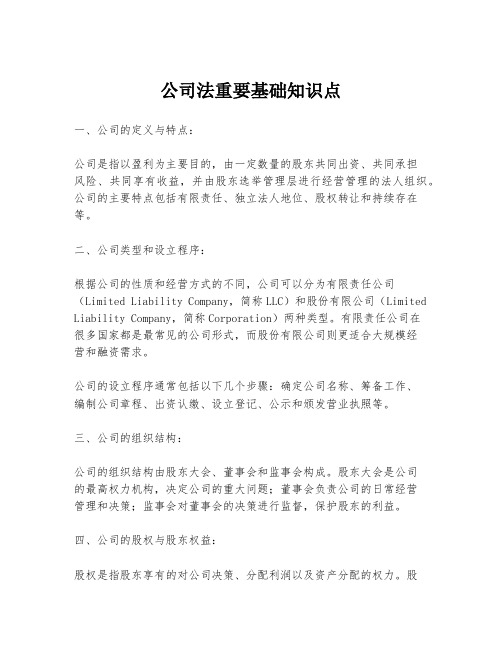 公司法重要基础知识点

一、公司的定义与特点：

公司是指以盈利为主要目的，由一定数量的股东共同出资、共同承担风险、共同享有收益，并由股东选举管理层进行经营管理的法人组织。公司的主要特点包括有限责任、独立法人地位、股权转让和持续存在等。

二、公司类型和设立程序：

根据公司的性质和经营方式的不同，公司可以分为有限责任公司（Limited Liability Company，简称LLC）和股份有限公司（Limited Liability Company，简称Corporation）两种类型。有限责任公司在很多国家都是最常见的公司形式，而股份有限公司则更适合大规模经营和融资需求。

公司的设立程序通常包括以下几个步骤：确定公司名称、筹备工作、编制公司章程、出资认缴、设立登记、公示和颁发营业执照等。

三、公司的组织结构：

公司的组织结构由股东大会、董事会和监事会构成。股东大会是公司的最高权力机构，决定公司的重大问题；董事会负责公司的日常经营管理和决策；监事会对董事会的决策进行监督，保护股东的利益。

四、公司的股权与股东权益：

股权是指股东享有的对公司决策、分配利润以及资产分配的权力。股